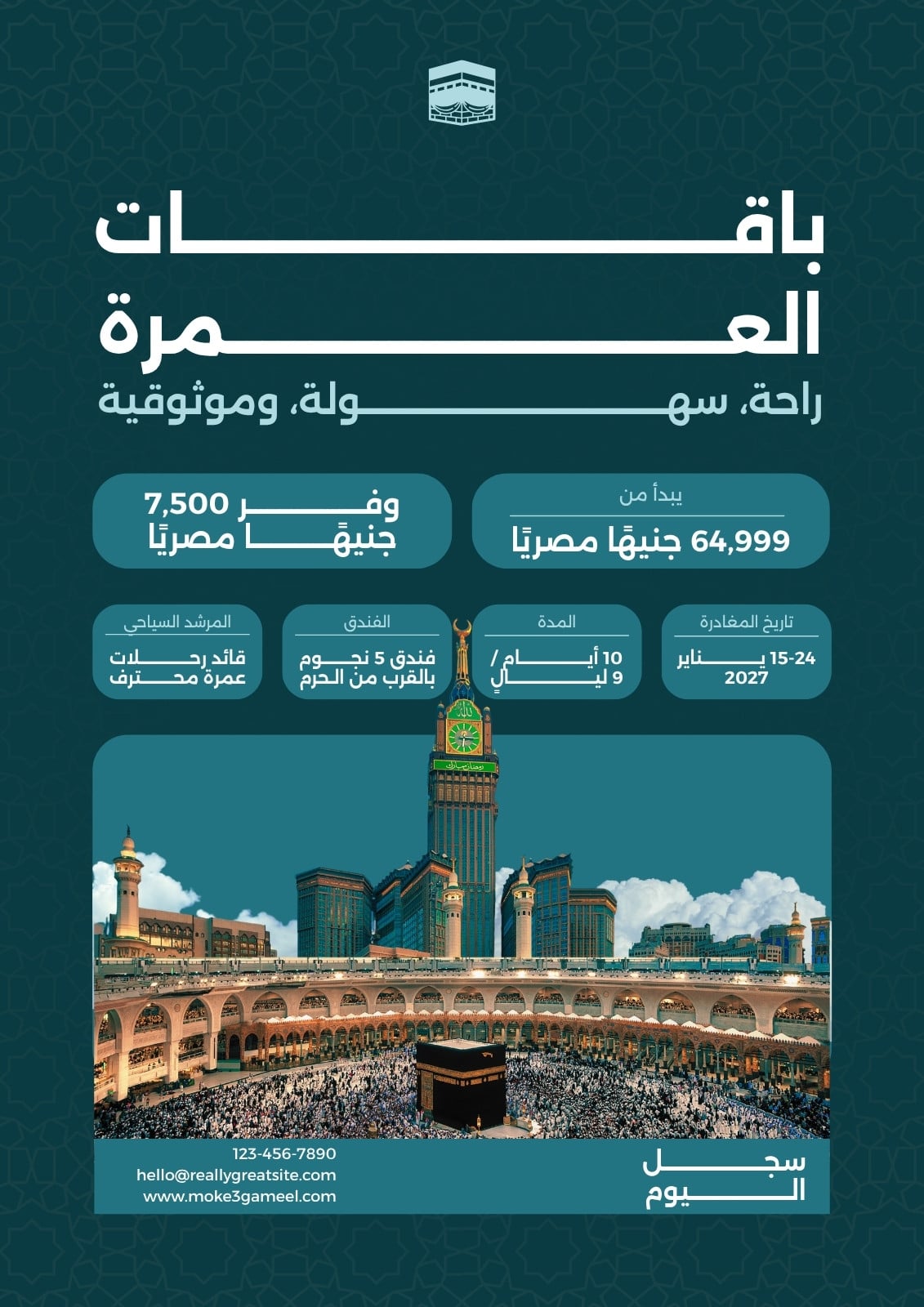 باقات العمرة

راحة، سهولة، وموثوقية

يبدأ من
64,999 جنيهًا مصريًا

وفر 7,500 جنيهًا مصريًا

تاريخ المغادرة
15-24 يناير 2027

المدة
10 أيام / 9 ليالٍ

الفندق
فندق 5 نجوم بالقرب من الحرم

المرشد السياحي
قائد رحلات عمرة محترف

سجل اليوم

123-456-7890
hello@reallygreatsite.com
www.moke3gameel.com